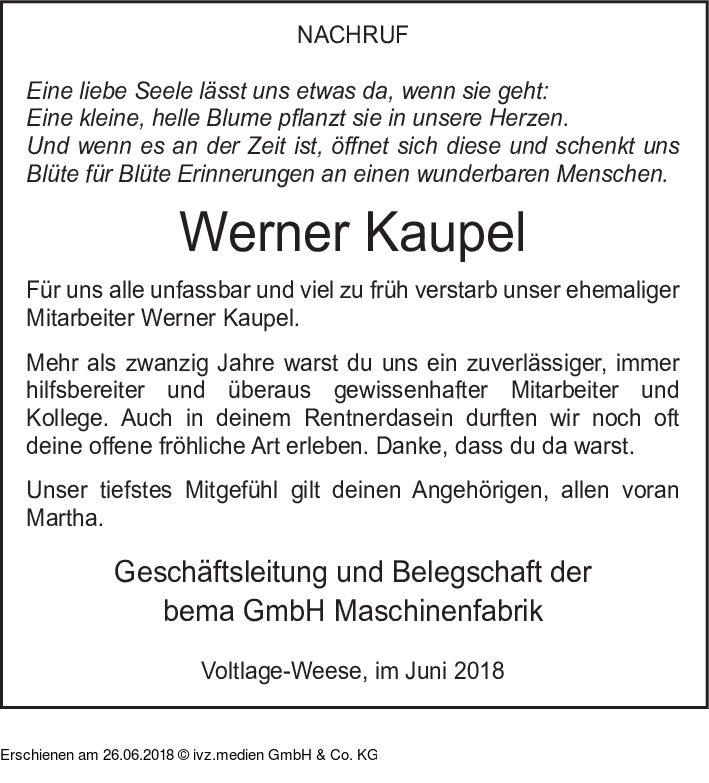 NACHRUF

Eine liebe Seele lässt uns etwas da, wenn sie geht:
Eine kleine, helle Blume pflanzt sie in unsere Herzen.
Und wenn es an der Zeit ist, öffnet sich diese und schenkt uns
Blüte für Blüte Erinnerungen an einen wunderbaren Menschen.

Werner Kaupel

Für uns alle unfassbar und viel zu früh verstarb unser ehemaliger Mitarbeiter Werner Kaupel.

Mehr als zwanzig Jahre warst du uns ein zuverlässiger, immer hilfsbereiter und überaus gewissenhafter Mitarbeiter und Kollege. Auch in deinem Rentnerdasein durften wir noch oft deine offene fröhliche Art erleben. Danke, dass du da warst.

Unser tiefstes Mitgefühl gilt deinen Angehörigen, allen voran Martha.

Geschäftsleitung und Belegschaft der
bema GmbH Maschinenfabrik

Voltlage-Weese, im Juni 2018

Erschienen am 26.06.2018 © ivz.medien GmbH & Co. KG